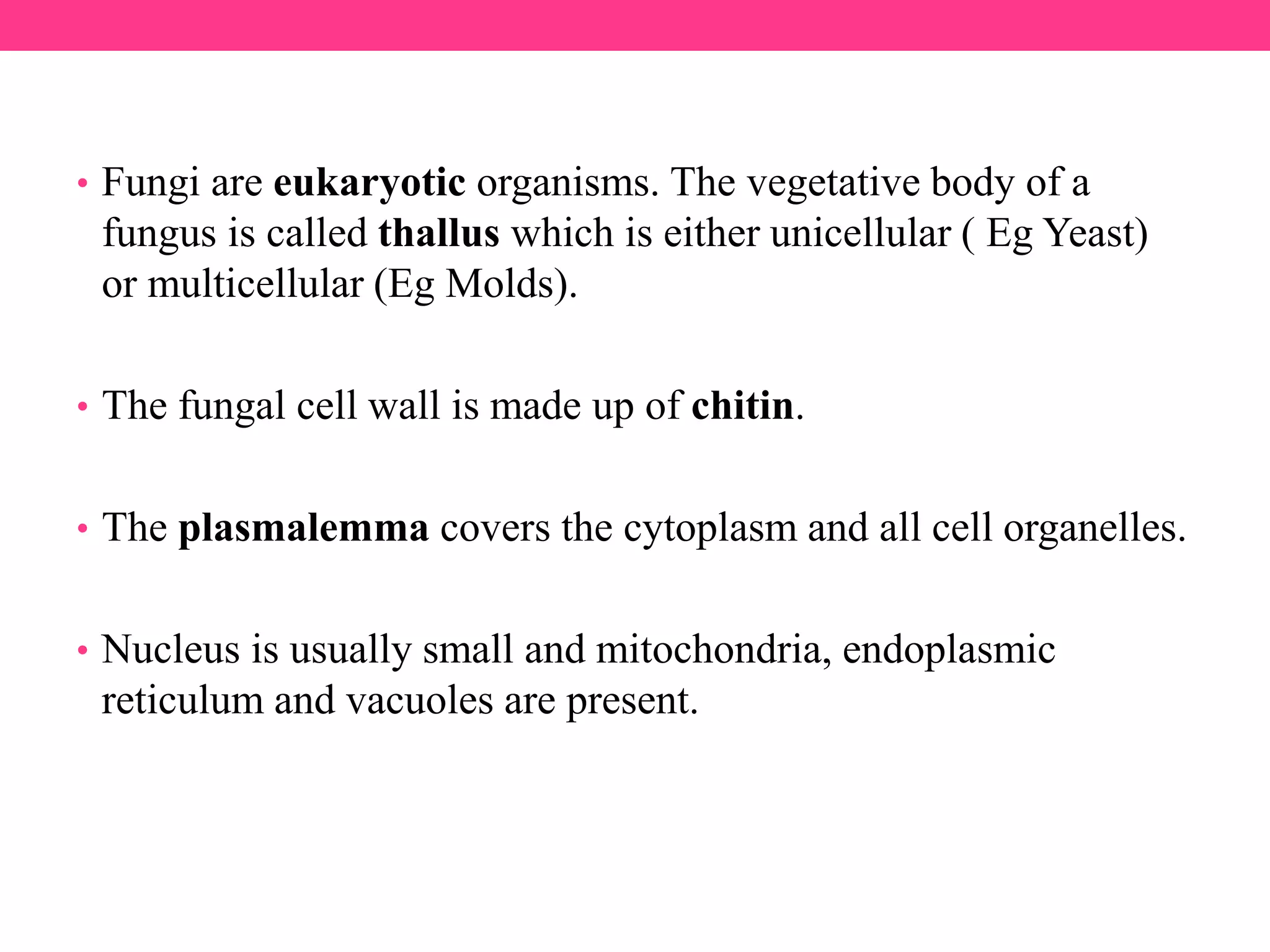 • Fungi are eukaryotic organisms. The vegetative body of a fungus is called thallus which is either unicellular ( Eg Yeast) or multicellular (Eg Molds).

• The fungal cell wall is made up of chitin.

• The plasmalemma covers the cytoplasm and all cell organelles.

• Nucleus is usually small and mitochondria, endoplasmic reticulum and vacuoles are present.